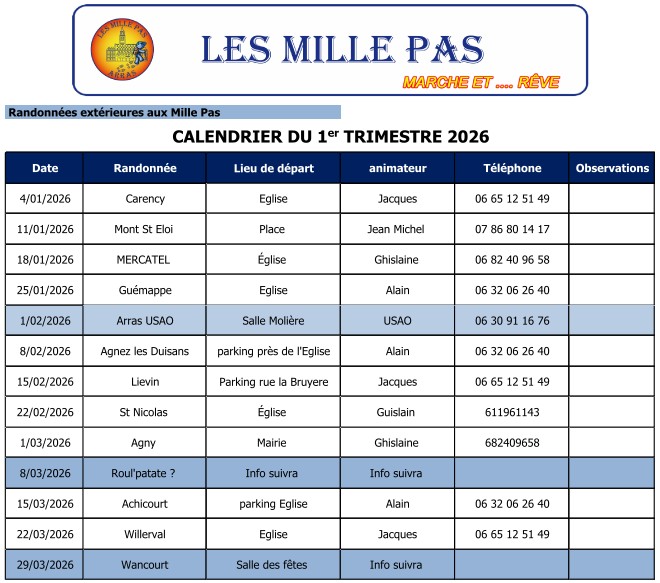 LES MILLE PAS
ARRAS

LES MILLE PAS

MARCHE ET .... RÊVE

Randonnées extérieures aux Mille Pas

CALENDRIER DU 1$^{er}$ TRIMESTRE 2026

| Date | Randonnée | Lieu de départ | animateur | Téléphone | Observations |
|---|---|---|---|---|---|
| 4/01/2026 | Carency | Eglise | Jacques | 06 65 12 51 49 | |
| 11/01/2026 | Mont St Eloi | Place | Jean Michel | 07 86 80 14 17 | |
| 18/01/2026 | MERCATEL | Église | Ghislaine | 06 82 40 96 58 | |
| 25/01/2026 | Guémappe | Eglise | Alain | 06 32 06 26 40 | |
| 1/02/2026 | Arras USAO | Salle Molière | USAO | 06 30 91 16 76 | |
| 8/02/2026 | Agnez les Duisans | parking près de l'Eglise | Alain | 06 32 06 26 40 | |
| 15/02/2026 | Lievin | Parking rue la Bruyere | Jacques | 06 65 12 51 49 | |
| 22/02/2026 | St Nicolas | Église | Guislain | 611961143 | |
| 1/03/2026 | Agny | Mairie | Ghislaine | 682409658 | |
| 8/03/2026 | Roul'patate ? | Info suivra | Info suivra | | |
| 15/03/2026 | Achicourt | parking Eglise | Alain | 06 32 06 26 40 | |
| 22/03/2026 | Willerval | Eglise | Jacques | 06 65 12 51 49 | |
| 29/03/2026 | Wancourt | Salle des fêtes | Info suivra | | |